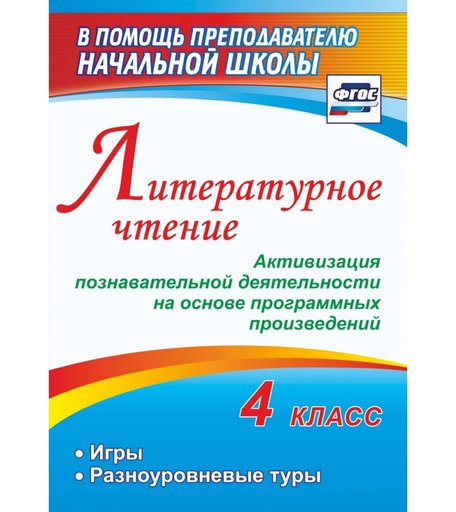 В ПОМОЩЬ ПРЕПОДАВАТЕЛЮ НАЧАЛЬНОЙ ШКОЛЫ

ФГОС

Литературное чтение

Активизация познавательной деятельности на основе программных произведений

4 КЛАСС

• Игры
• Разноуровневые туры